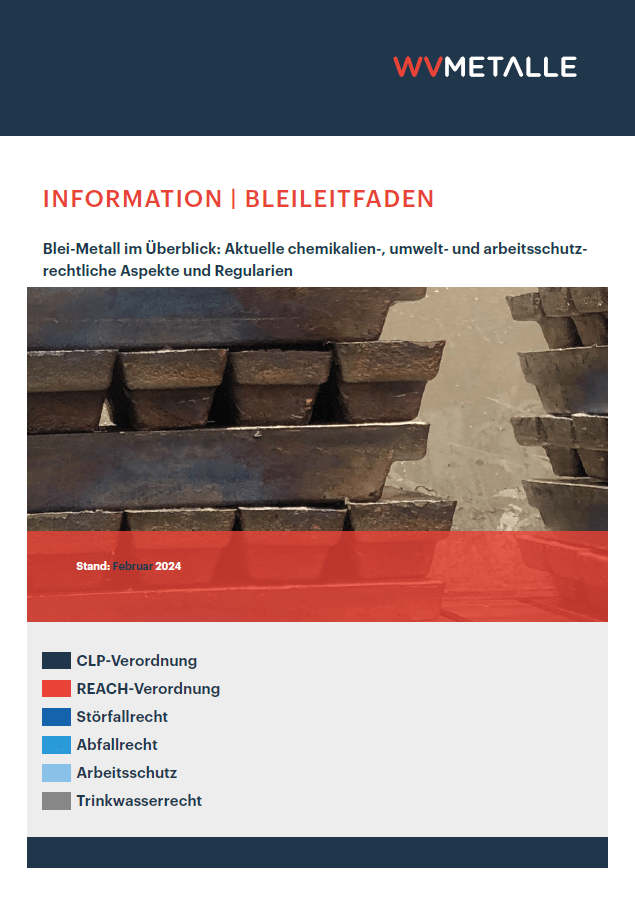 WVMETALLE

INFORMATION | BLEILEITFADEN

Blei-Metall im Überblick: Aktuelle chemikalien-, umwelt- und arbeitsschutzrechtliche Aspekte und Regularien

Stand: Februar 2024

CLP-Verordnung
REACH-Verordnung
Störfallrecht
Abfallrecht
Arbeitsschutz
Trinkwasserrecht